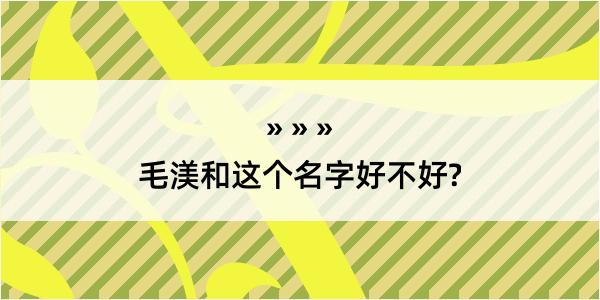 » » »

毛渼和这个名字好不好?